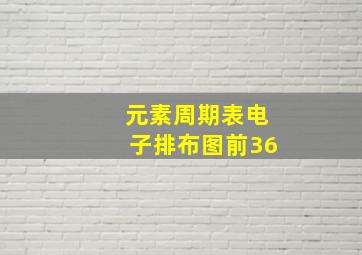 元素周期表电子排布图前36